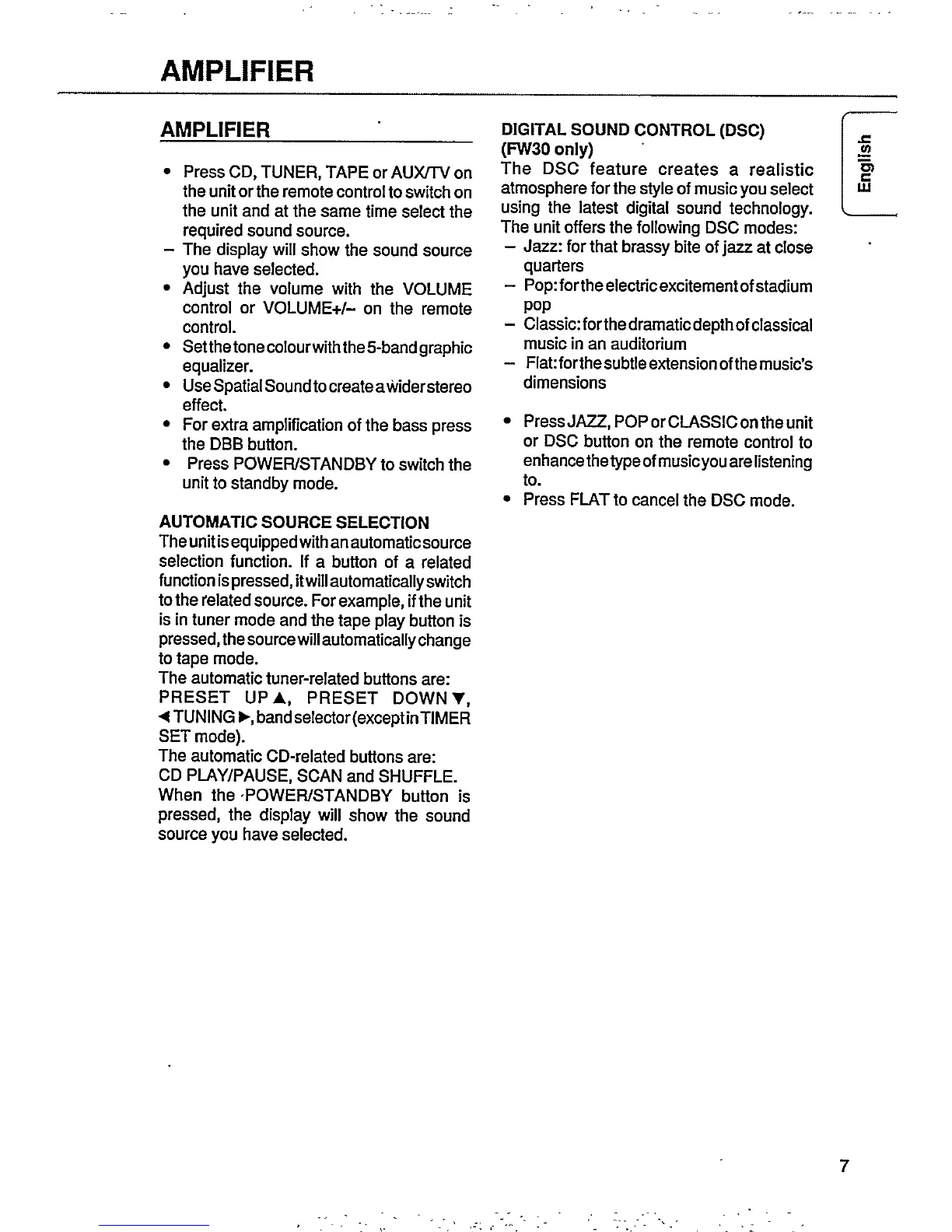 AMPLIFIER

AMPLIFIER

• Press CD, TUNER, TAPE or AUX/TV on the unit or the remote control to switch on the unit and at the same time select the required sound source.
– The display will show the sound source you have selected.
• Adjust the volume with the VOLUME control or VOLUME+/– on the remote control.
• Set the tone colour with the 5-band graphic equalizer.
• Use Spatial Sound to create a wider stereo effect.
• For extra amplification of the bass press the DBB button.
• Press POWER/STANDBY to switch the unit to standby mode.

AUTOMATIC SOURCE SELECTION
The unit is equipped with an automatic source selection function. If a button of a related function is pressed, it will automatically switch to the related source. For example, if the unit is in tuner mode and the tape play button is pressed, the source will automatically change to tape mode.
The automatic tuner-related buttons are:
PRESET UP ▲, PRESET DOWN ▼, ◄ TUNING ►, band selector (except in TIMER SET mode).
The automatic CD-related buttons are:
CD PLAY/PAUSE, SCAN and SHUFFLE.
When the POWER/STANDBY button is pressed, the display will show the sound source you have selected.

DIGITAL SOUND CONTROL (DSC) (FW30 only)
The DSC feature creates a realistic atmosphere for the style of music you select using the latest digital sound technology.
The unit offers the following DSC modes:
– Jazz: for that brassy bite of jazz at close quarters
– Pop: for the electric excitement of stadium pop
– Classic: for the dramatic depth of classical music in an auditorium
– Flat: for the subtle extension of the music's dimensions

• Press JAZZ, POP or CLASSIC on the unit or DSC button on the remote control to enhance the type of music you are listening to.
• Press FLAT to cancel the DSC mode.

English

7